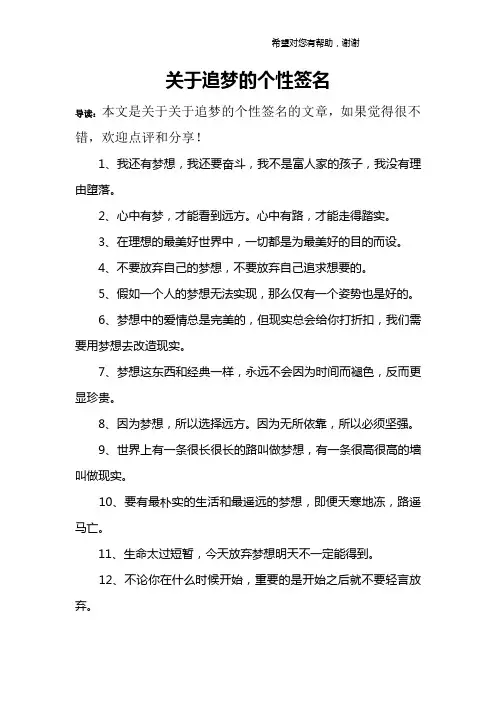 希望对您有帮助，谢谢

关于追梦的个性签名

导读：本文是关于关于追梦的个性签名的文章，如果觉得很不错，欢迎点评和分享！

1、我还有梦想，我还要奋斗，我不是富人家的孩子，我没有理由堕落。

2、心中有梦，才能看到远方。心中有路，才能走得踏实。

3、在理想的最美好世界中，一切都是为最美好的目的而设。

4、不要放弃自己的梦想，不要放弃自己追求想要的。

5、假如一个人的梦想无法实现，那么仅有一个姿势也是好的。

6、梦想中的爱情总是完美的，但现实总会给你打折扣，我们需要用梦想去改造现实。

7、梦想这东西和经典一样，永远不会因为时间而褪色，反而更显珍贵。

8、因为梦想，所以选择远方。因为无所依靠，所以必须坚强。

9、世界上有一条很长很长的路叫做梦想，有一条很高很高的墙叫做现实。

10、要有最朴实的生活和最遥远的梦想，即便天寒地冻，路遥马亡。

11、生命太过短暂，今天放弃梦想明天不一定能得到。

12、不论你在什么时候开始，重要的是开始之后就不要轻言放弃。